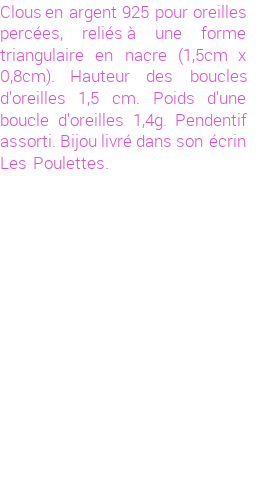 Clous en argent 925 pour oreilles percées, reliés à une forme triangulaire en nacre (1,5cm x 0,8cm). Hauteur des boucles d'oreilles 1,5 cm. Poids d'une boucle d'oreilles 1,4g. Pendentif assorti. Bijou livré dans son écrin Les Poulettes.